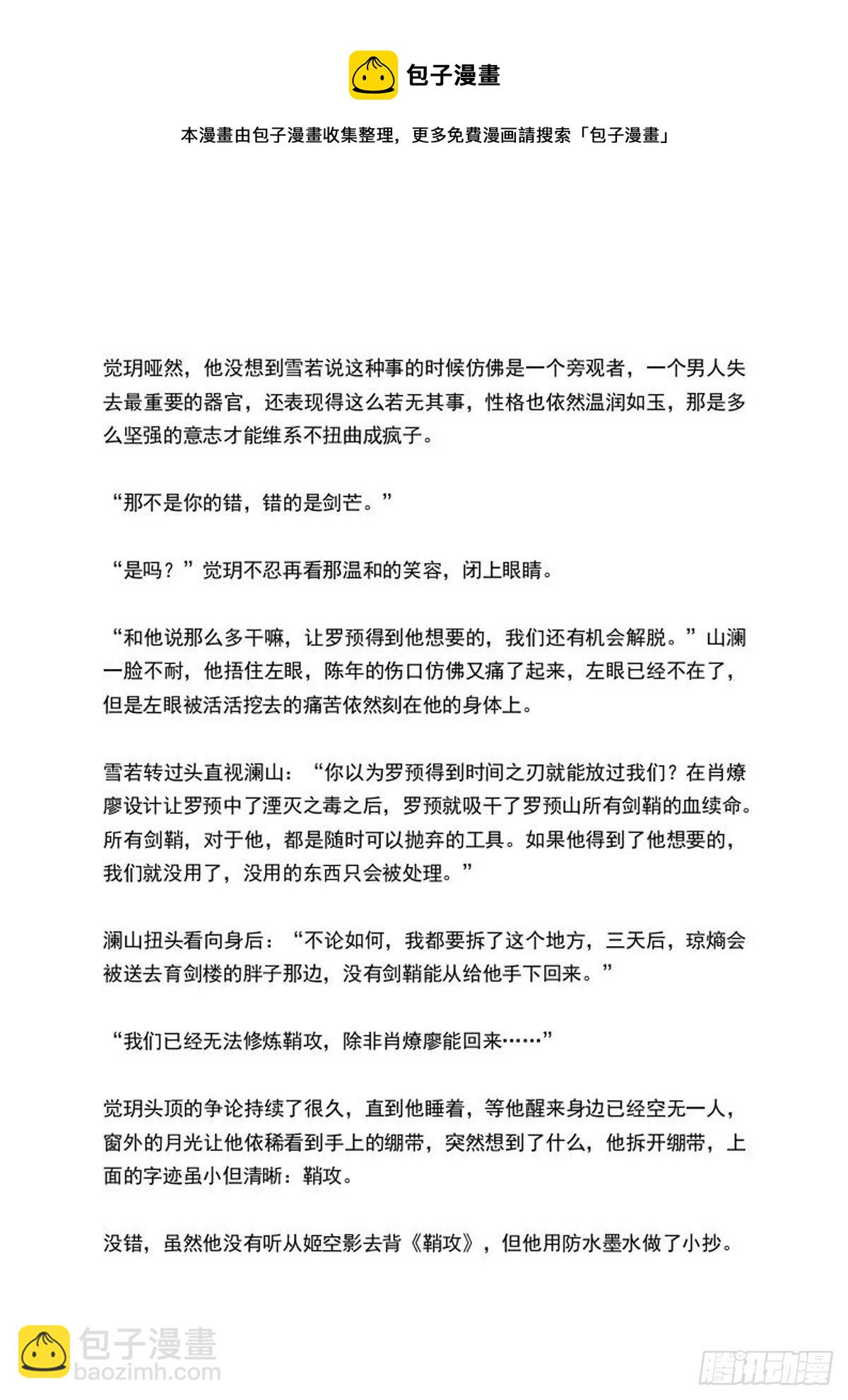 包子漫畫

本漫畫由包子漫畫收集整理，更多免費漫画請搜索「包子漫畫」

觉玥哑然，他没想到雪若说这种事的时候仿佛是一个旁观者，一个男人失去最重要的器官，还表现得这么若无其事，性格也依然温润如玉，那是多么坚强的意志才能维系不扭曲成疯子。

“那不是你的错，错的是剑芒。”

“是吗？”觉玥不忍再看那温和的笑容，闭上眼睛。

“和他说那么多干嘛，让罗预得到他想要的，我们还有机会解脱。”山澜一脸不耐，他捂住左眼，陈年的伤口仿佛又痛了起来，左眼已经不在了，但是左眼被活活挖去的痛苦依然刻在他的身体上。

雪若转过头直视澜山：“你以为罗预得到时间之刃就能放过我们？在肖燎廖设计让罗预中了湮灭之毒之后，罗预就吸干了罗预山所有剑鞘的血续命。所有剑鞘，对于他，都是随时可以抛弃的工具。如果他得到了他想要的，我们就没用了，没用的东西只会被处理。”

澜山扭头看向身后：“不论如何，我都要拆了这个地方，三天后，琼熵会被送去育剑楼的胖子那边，没有剑鞘能从给他手下回来。”

“我们已经无法修炼鞘攻，除非肖燎廖能回来……”

觉玥头顶的争论持续了很久，直到他睡着，等他醒来身边已经空无一人，窗外的月光让他依稀看到手上的绷带，突然想到了什么，他拆开绷带，上面的字迹虽小但清晰：鞘攻。

没错，虽然他没有听从姬空影去背《鞘攻》，但他用防水墨水做了小抄。

包子漫畫
baozimh.com

腾讯动漫